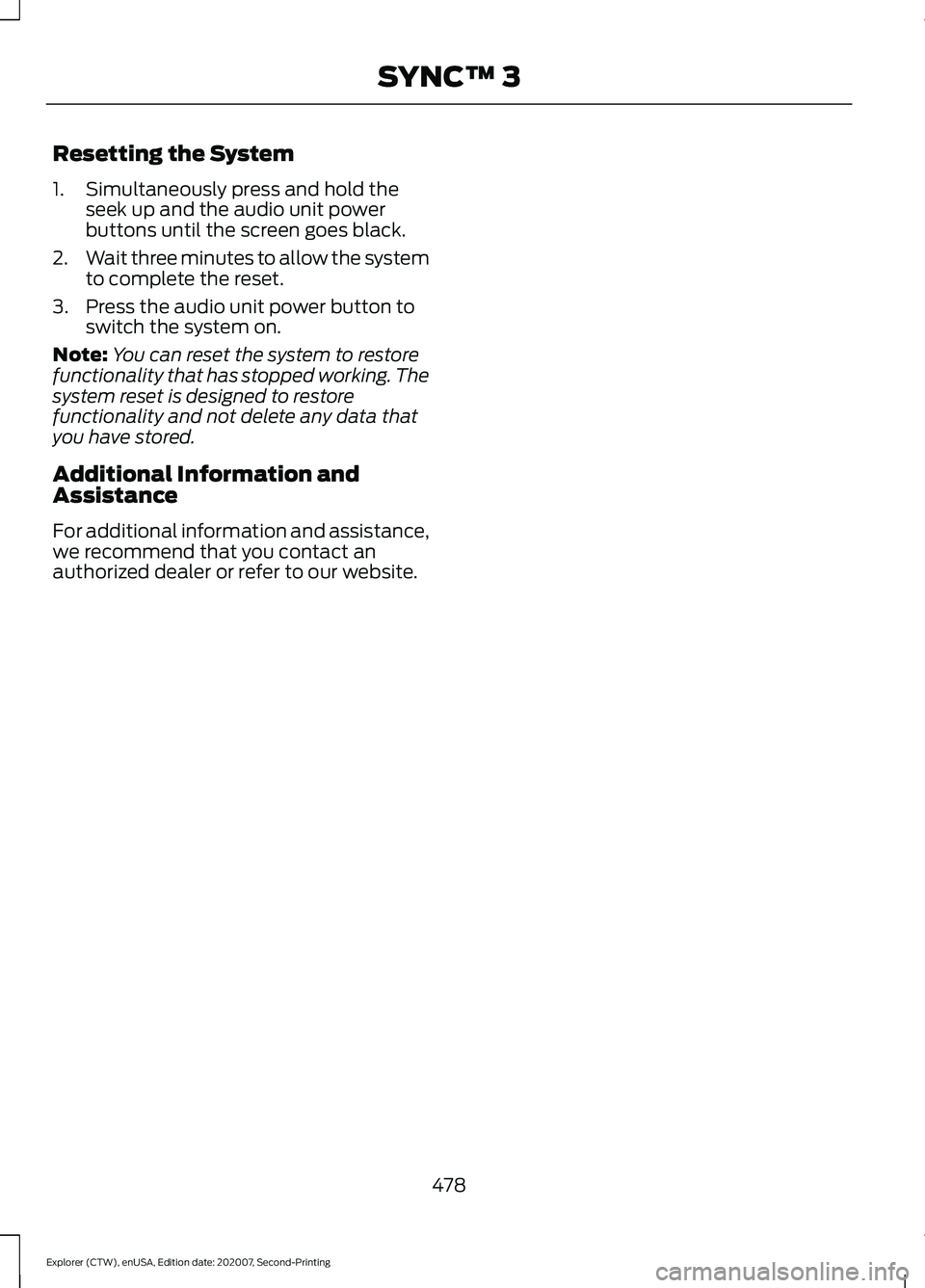 SYNC™ 3

Resetting the System

1. Simultaneously press and hold the seek up and the audio unit power buttons until the screen goes black.
2. Wait three minutes to allow the system to complete the reset.
3. Press the audio unit power button to switch the system on.

Note: You can reset the system to restore functionality that has stopped working. The system reset is designed to restore functionality and not delete any data that you have stored.

Additional Information and Assistance

For additional information and assistance, we recommend that you contact an authorized dealer or refer to our website.

478

Explorer (CTW), enUSA, Edition date: 202007, Second-Printing

carmanualsonline.info